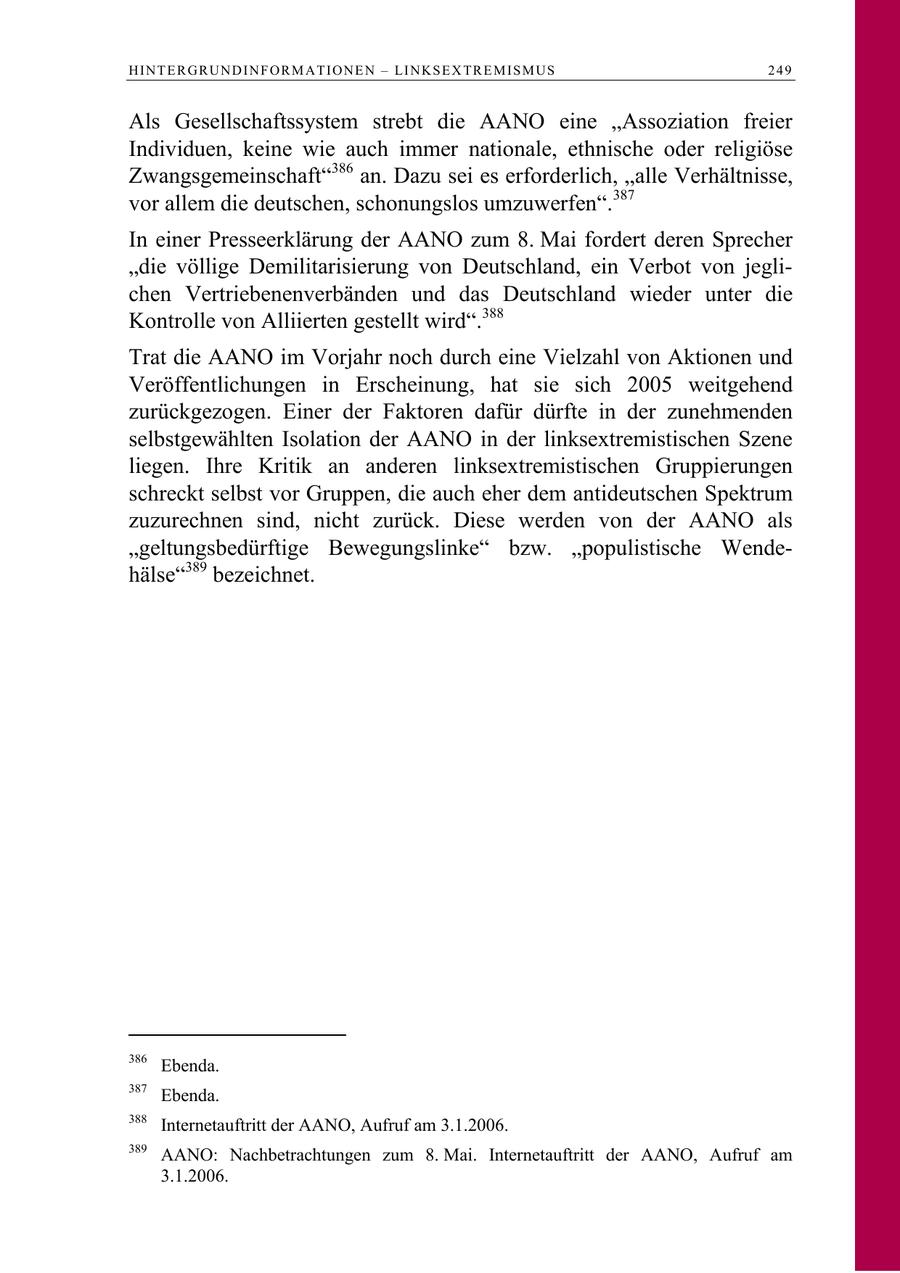 HINTERGRUNDINFORMATIONEN – LINKSEXTREMISMUS 249

Als Gesellschaftssystem strebt die AANO eine „Assoziation freier Individuen, keine wie auch immer nationale, ethnische oder religiöse Zwangsgemeinschaft“$^{386}$ an. Dazu sei es erforderlich, „alle Verhältnisse, vor allem die deutschen, schonungslos umzuwerfen“.$^{387}$

In einer Presseerklärung der AANO zum 8. Mai fordert deren Sprecher „die völlige Demilitarisierung von Deutschland, ein Verbot von jeglichen Vertriebenenverbänden und das Deutschland wieder unter die Kontrolle von Alliierten gestellt wird“.$^{388}$

Trat die AANO im Vorjahr noch durch eine Vielzahl von Aktionen und Veröffentlichungen in Erscheinung, hat sie sich 2005 weitgehend zurückgezogen. Einer der Faktoren dafür dürfte in der zunehmenden selbstgewählten Isolation der AANO in der linksextremistischen Szene liegen. Ihre Kritik an anderen linksextremistischen Gruppierungen schreckt selbst vor Gruppen, die auch eher dem antideutschen Spektrum zuzurechnen sind, nicht zurück. Diese werden von der AANO als „geltungsbedürftige Bewegungslinke“ bzw. „populistische Wendehälse“$^{389}$ bezeichnet.

$^{386}$ Ebenda.

$^{387}$ Ebenda.

$^{388}$ Internetauftritt der AANO, Aufruf am 3.1.2006.

$^{389}$ AANO: Nachbetrachtungen zum 8. Mai. Internetauftritt der AANO, Aufruf am 3.1.2006.